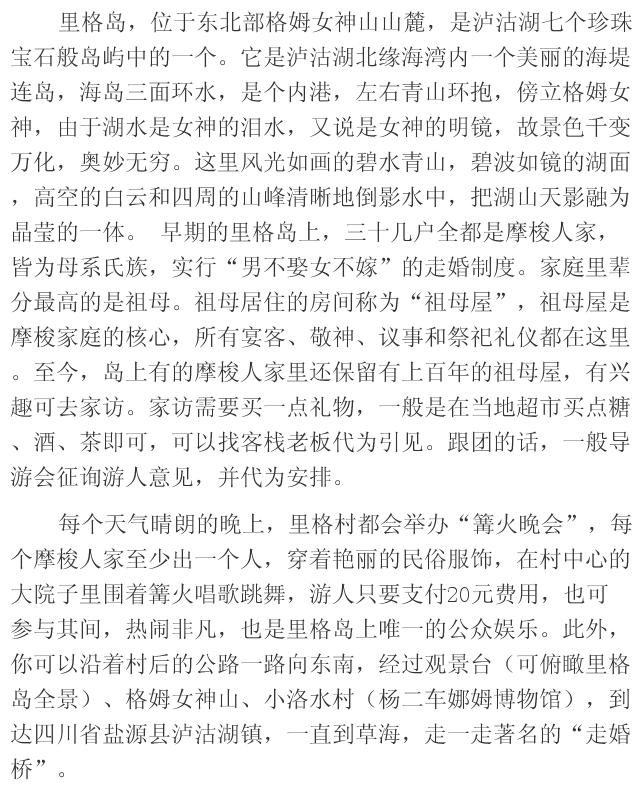 里格岛，位于东北部格姆女神山山麓，是泸沽湖七个珍珠宝石般岛屿中的一个。它是泸沽湖北缘海湾内一个美丽的海堤连岛，海岛三面环水，是个内港，左右青山环抱，傍立格姆女神，由于湖水是女神的泪水，又说是女神的明镜，故景色千变万化，奥妙无穷。这里风光如画的碧水青山，碧波如镜的湖面，高空的白云和四周的山峰清晰地倒影水中，把湖山天影融为晶莹的一体。 早期的里格岛上，三十几户全都是摩梭人家，皆为母系氏族，实行“男不娶女不嫁”的走婚制度。家庭里辈分最高的是祖母。祖母居住的房间称为“祖母屋”，祖母屋是摩梭家庭的核心，所有宴客、敬神、议事和祭祀礼仪都在这里。至今，岛上有的摩梭人家里还保留有上百年的祖母屋，有兴趣可去家访。家访需要买一点礼物，一般是在当地超市买点糖、酒、茶即可，可以找客栈老板代为引见。跟团的话，一般导游会征询游人意见，并代为安排。

每个天气晴朗的晚上，里格村都会举办“篝火晚会”，每个摩梭人家至少出一个人，穿着艳丽的民俗服饰，在村中心的大院子里围着篝火唱歌跳舞，游人只要支付20元费用，也可参与其间，热闹非凡，也是里格岛上唯一的公众娱乐。此外，你可以沿着村后的公路一路向东南，经过观景台（可俯瞰里格岛全景）、格姆女神山、小洛水村（杨二车娜姆博物馆），到达四川省盐源县泸沽湖镇，一直到草海，走一走著名的“走婚桥”。